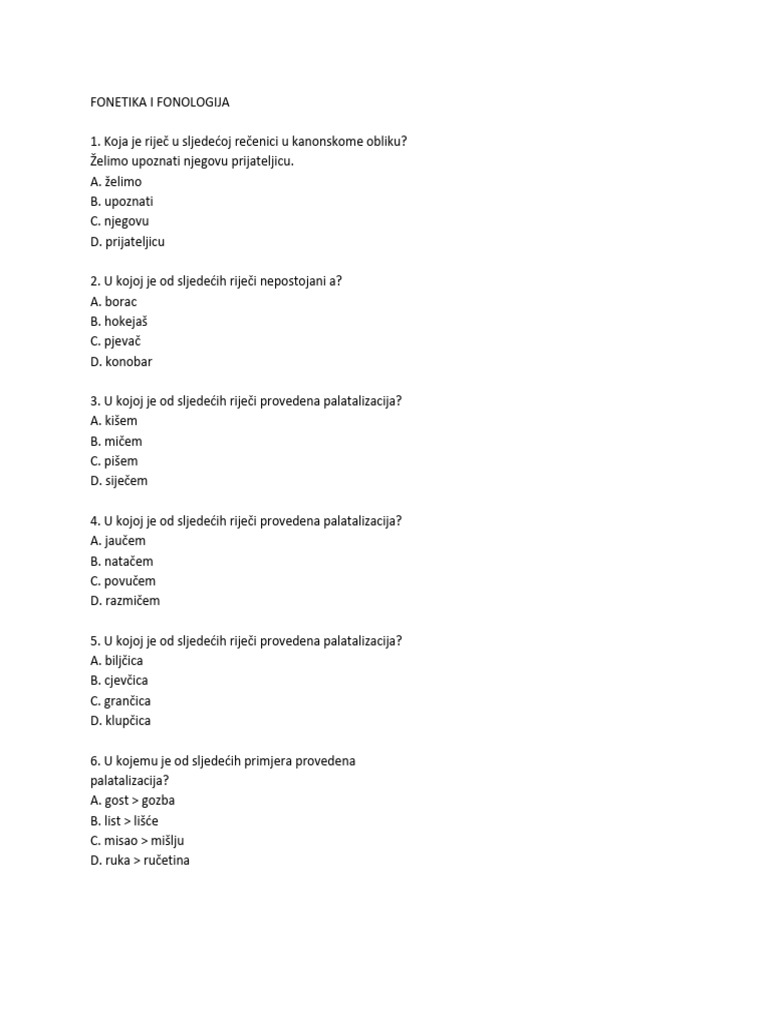 FONETIKA I FONOLOGIJA

1. Koja je riječ u sljedećoj rečenici u kanonskome obliku?
Želimo upoznati njegovu prijateljicu.
A. želimo
B. upoznati
C. njegovu
D. prijateljicu

2. U kojoj je od sljedećih riječi nepostojani a?
A. borac
B. hokejaš
C. pjevač
D. konobar

3. U kojoj je od sljedećih riječi provedena palatalizacija?
A. kišem
B. mičem
C. pišem
D. siječem

4. U kojoj je od sljedećih riječi provedena palatalizacija?
A. jaučem
B. natačem
C. povučem
D. razmičem

5. U kojoj je od sljedećih riječi provedena palatalizacija?
A. biljčica
B. cjevčica
C. grančica
D. klupčica

6. U kojemu je od sljedećih primjera provedena palatalizacija?
A. gost > gozba
B. list > lišće
C. misao > mišlju
D. ruka > ručetina